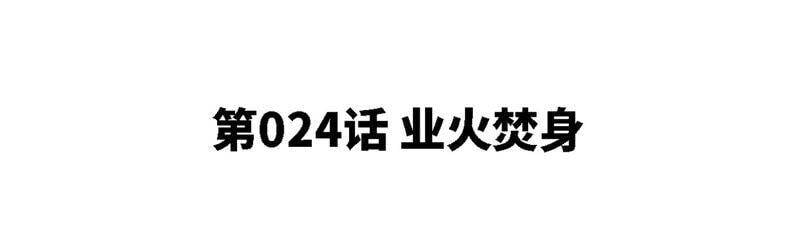 第024话 业火焚身